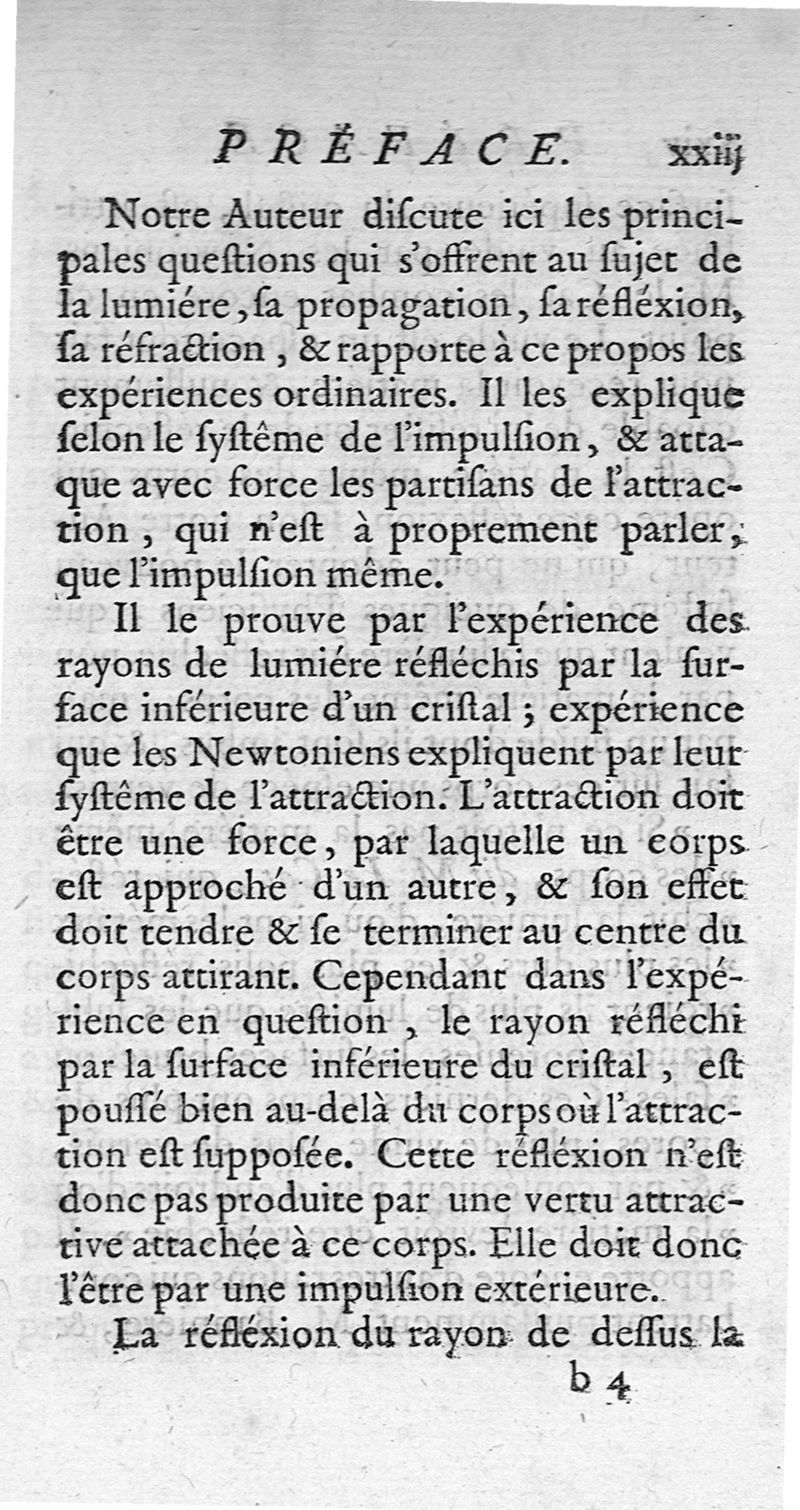 PRÉFACE. xxiij

Notre Auteur discute ici les principales questions qui s'offrent au sujet de la lumiére, sa propagation, sa réfléxion, sa réfraction, & rapporte à ce propos les expériences ordinaires. Il les explique selon le systême de l'impulsion, & attaque avec force les partisans de l'attraction, qui n'est à proprement parler, que l'impulsion même.

Il le prouve par l'expérience des rayons de lumiére réfléchis par la surface inférieure d'un cristal; expérience que les Newtoniens expliquent par leur systême de l'attraction. L'attraction doit être une force, par laquelle un corps est approché d'un autre, & son effet doit tendre & se terminer au centre du corps attirant. Cependant dans l'expérience en question, le rayon réfléchi par la surface inférieure du cristal, est poussé bien au-delà du corps où l'attraction est supposée. Cette réfléxion n'est donc pas produite par une vertu attractive attachée à ce corps. Elle doit donc l'être par une impulsion extérieure.

La réfléxion du rayon de dessus la

b 4